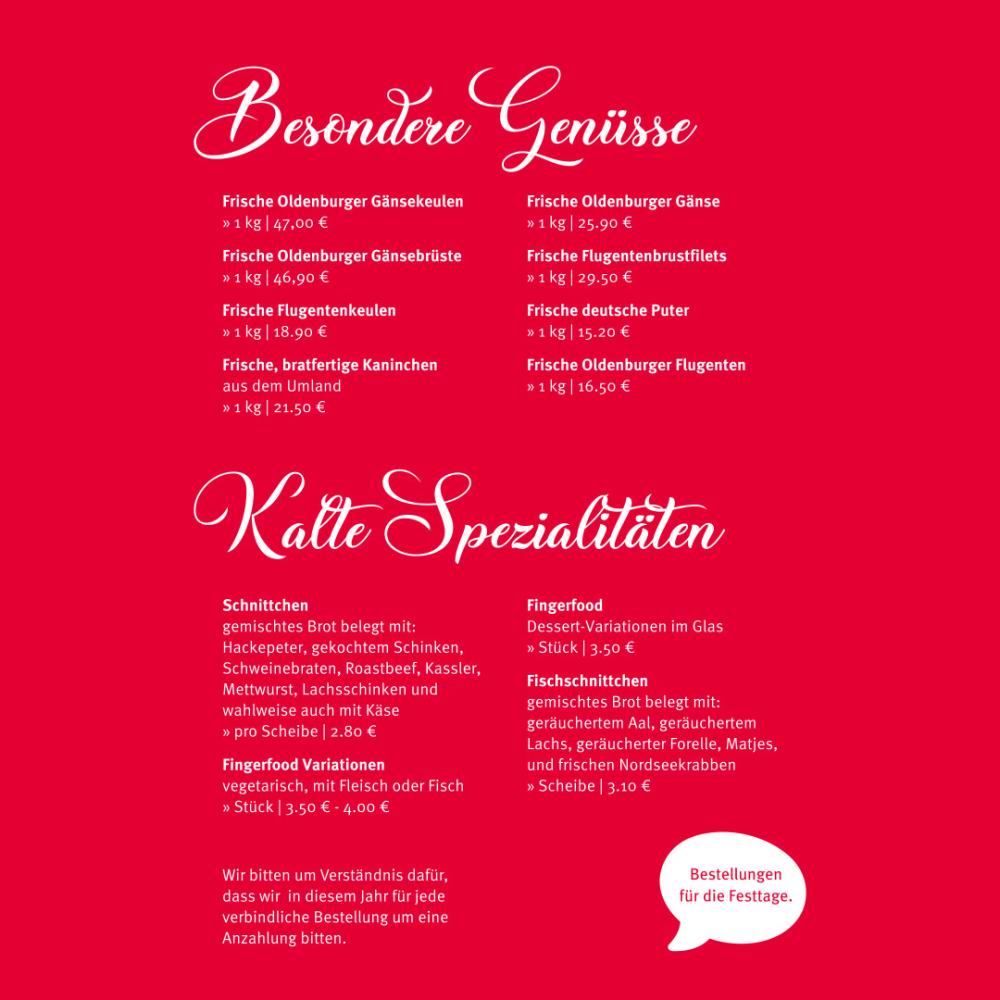 Besondere Genüsse

Frische Oldenburger Gänsekeulen
» 1 kg | 47,00 €

Frische Oldenburger Gänsebrüste
» 1 kg | 46,90 €

Frische Flugentenkeulen
» 1 kg | 18.90 €

Frische, bratfertige Kaninchen
aus dem Umland
» 1 kg | 21.50 €

Frische Oldenburger Gänse
» 1 kg | 25.90 €

Frische Flugentenbrustfilets
» 1 kg | 29.50 €

Frische deutsche Puter
» 1 kg | 15.20 €

Frische Oldenburger Flugenten
» 1 kg | 16.50 €

Kalte Spezialitäten

Schnittchen
gemischtes Brot belegt mit: Hackepeter, gekochtem Schinken, Schweinebraten, Roastbeef, Kassler, Mettwurst, Lachsschinken und wahlweise auch mit Käse
» pro Scheibe | 2.80 €

Fingerfood Variationen
vegetarisch, mit Fleisch oder Fisch
» Stück | 3.50 € - 4.00 €

Fingerfood
Dessert-Variationen im Glas
» Stück | 3.50 €

Fischschnittchen
gemischtes Brot belegt mit: geräuchertem Aal, geräuchertem Lachs, geräucherter Forelle, Matjes, und frischen Nordseekrabben
» Scheibe | 3.10 €

Wir bitten um Verständnis dafür, dass wir in diesem Jahr für jede verbindliche Bestellung um eine Anzahlung bitten.

Bestellungen für die Festtage.